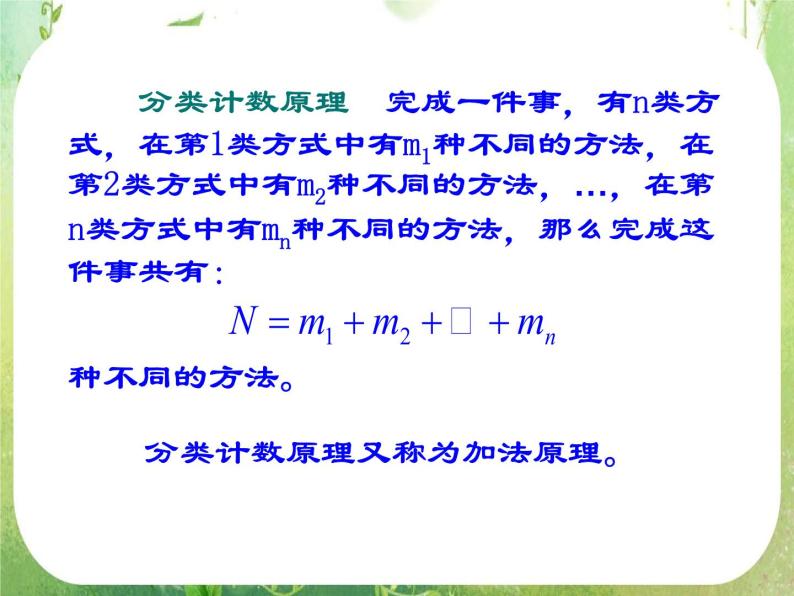 分类计数原理　完成一件事，有n类方式，在第1类方式中有$m_1$种不同的方法，在第2类方式中有$m_2$种不同的方法，…，在第n类方式中有$m_n$种不同的方法，那么完成这件事共有：

$N = m_1 + m_2 + \square + m_n$

种不同的方法。

分类计数原理又称为加法原理。